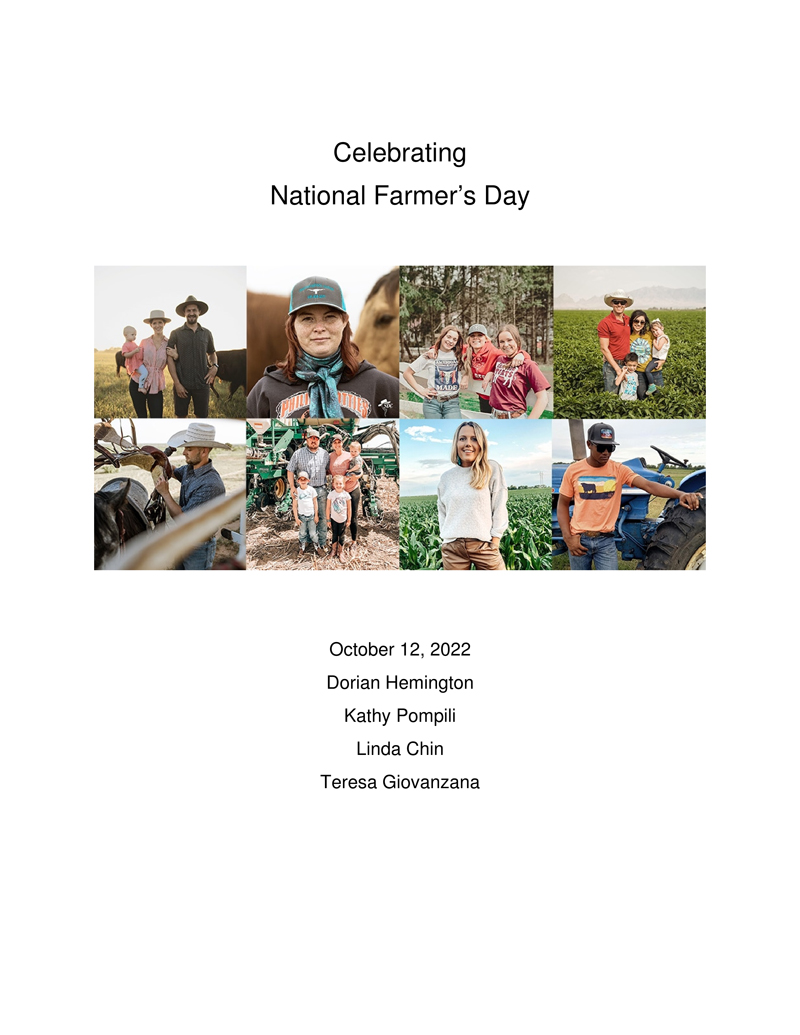 Celebrating
National Farmer's Day

October 12, 2022
Dorian Hemington
Kathy Pompili
Linda Chin
Teresa Giovanzana